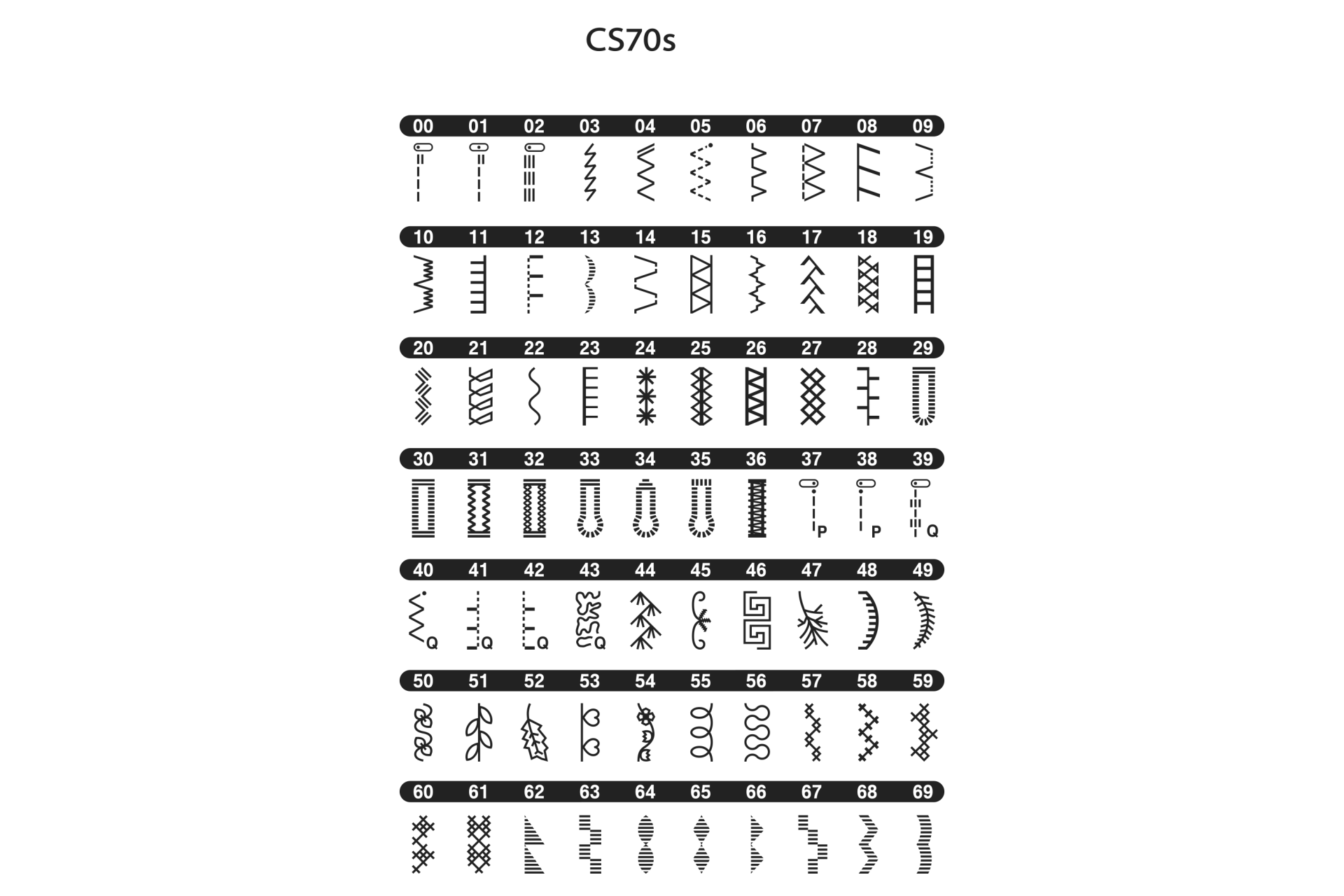 CS70s

00 01 02 03 04 05 06 07 08 09

10 11 12 13 14 15 16 17 18 19

20 21 22 23 24 25 26 27 28 29

30 31 32 33 34 35 36 37 38 39

P P Q

40 41 42 43 44 45 46 47 48 49

Q Q Q Q

50 51 52 53 54 55 56 57 58 59

60 61 62 63 64 65 66 67 68 69